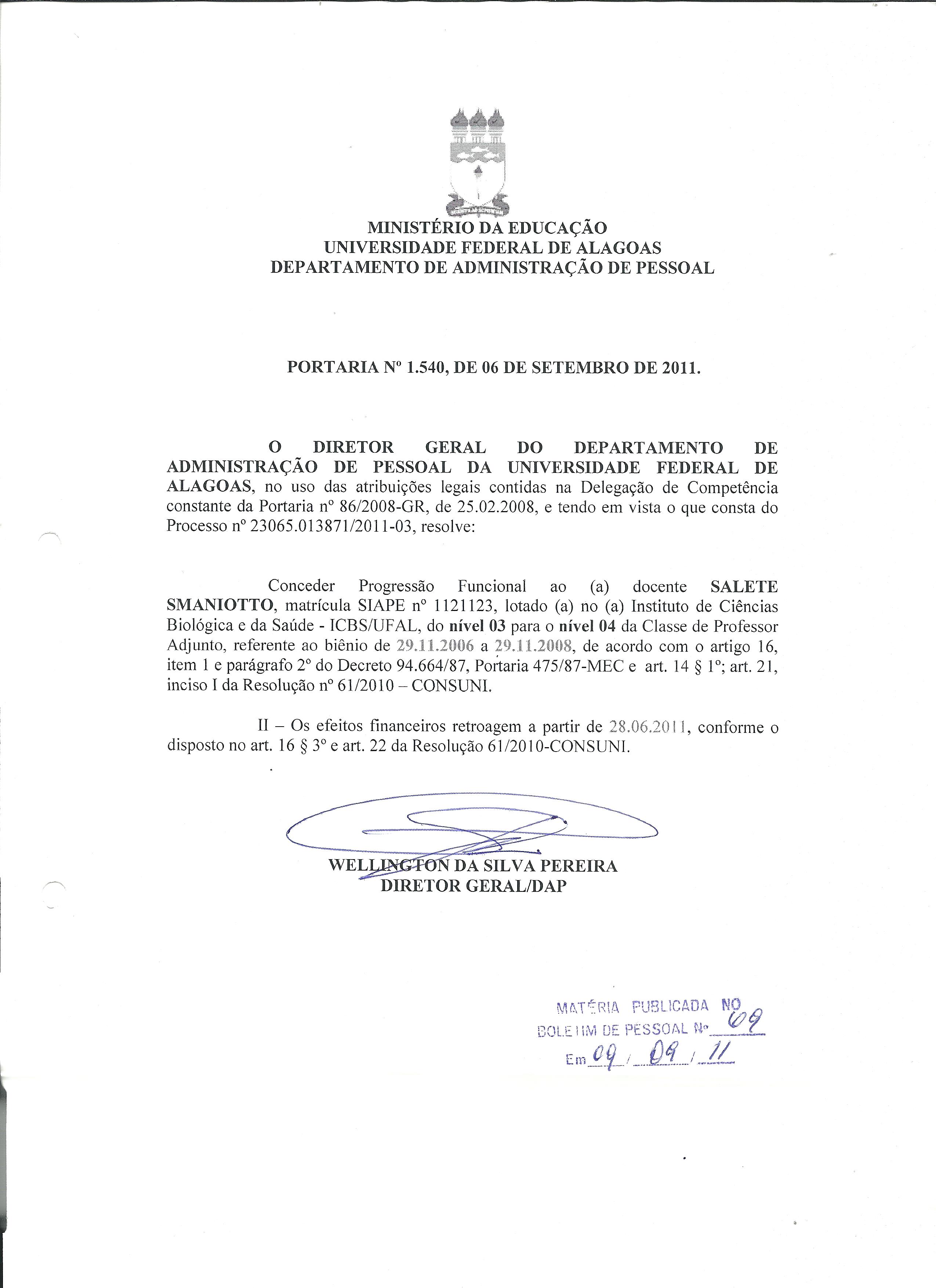 MINISTÉRIO DA EDUCAÇÃO
UNIVERSIDADE FEDERAL DE ALAGOAS
DEPARTAMENTO DE ADMINISTRAÇÃO DE PESSOAL

PORTARIA Nº 1.540, DE 06 DE SETEMBRO DE 2011.

O DIRETOR GERAL DO DEPARTAMENTO DE ADMINISTRAÇÃO DE PESSOAL DA UNIVERSIDADE FEDERAL DE ALAGOAS, no uso das atribuições legais contidas na Delegação de Competência constante da Portaria nº 86/2008-GR, de 25.02.2008, e tendo em vista o que consta do Processo nº 23065.013871/2011-03, resolve:

Conceder Progressão Funcional ao (a) docente SALETE SMANIOTTO, matrícula SIAPE nº 1121123, lotado (a) no (a) Instituto de Ciências Biológica e da Saúde - ICBS/UFAL, do nível 03 para o nível 04 da Classe de Professor Adjunto, referente ao biênio de 29.11.2006 a 29.11.2008, de acordo com o artigo 16, item 1 e parágrafo 2º do Decreto 94.664/87, Portaria 475/87-MEC e art. 14 § 1º; art. 21, inciso I da Resolução nº 61/2010 – CONSUNI.

II – Os efeitos financeiros retroagem a partir de 28.06.2011, conforme o disposto no art. 16 § 3º e art. 22 da Resolução 61/2010-CONSUNI.

WELLINGTON DA SILVA PEREIRA
DIRETOR GERAL/DAP

MATÉRIA PUBLICADA NO
BOLETIM DE PESSOAL Nº 69
Em 09 / 09 / 11